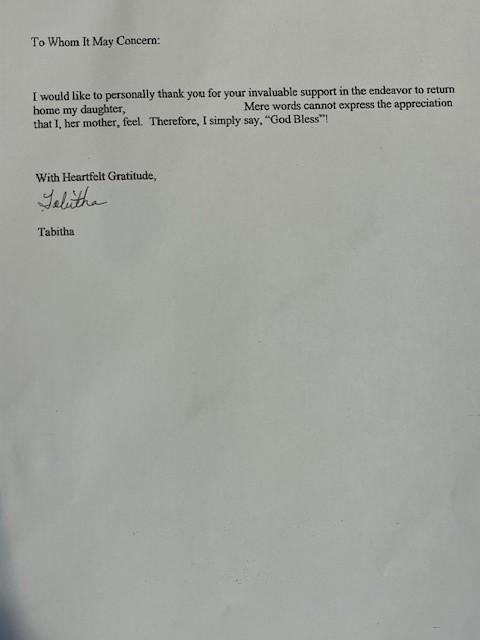 To Whom It May Concern:

I would like to personally thank you for your invaluable support in the endeavor to return home my daughter, Mere words cannot express the appreciation that I, her mother, feel. Therefore, I simply say, "God Bless"!

With Heartfelt Gratitude,

Tabitha

Tabitha